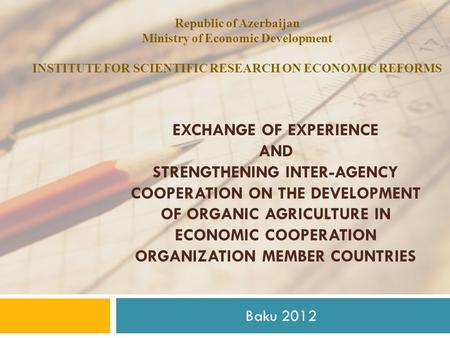 Republic of Azerbaijan
Ministry of Economic Development

INSTITUTE FOR SCIENTIFIC RESEARCH ON ECONOMIC REFORMS

EXCHANGE OF EXPERIENCE AND STRENGTHENING INTER-AGENCY COOPERATION ON THE DEVELOPMENT OF ORGANIC AGRICULTURE IN ECONOMIC COOPERATION ORGANIZATION MEMBER COUNTRIES

Baku 2012